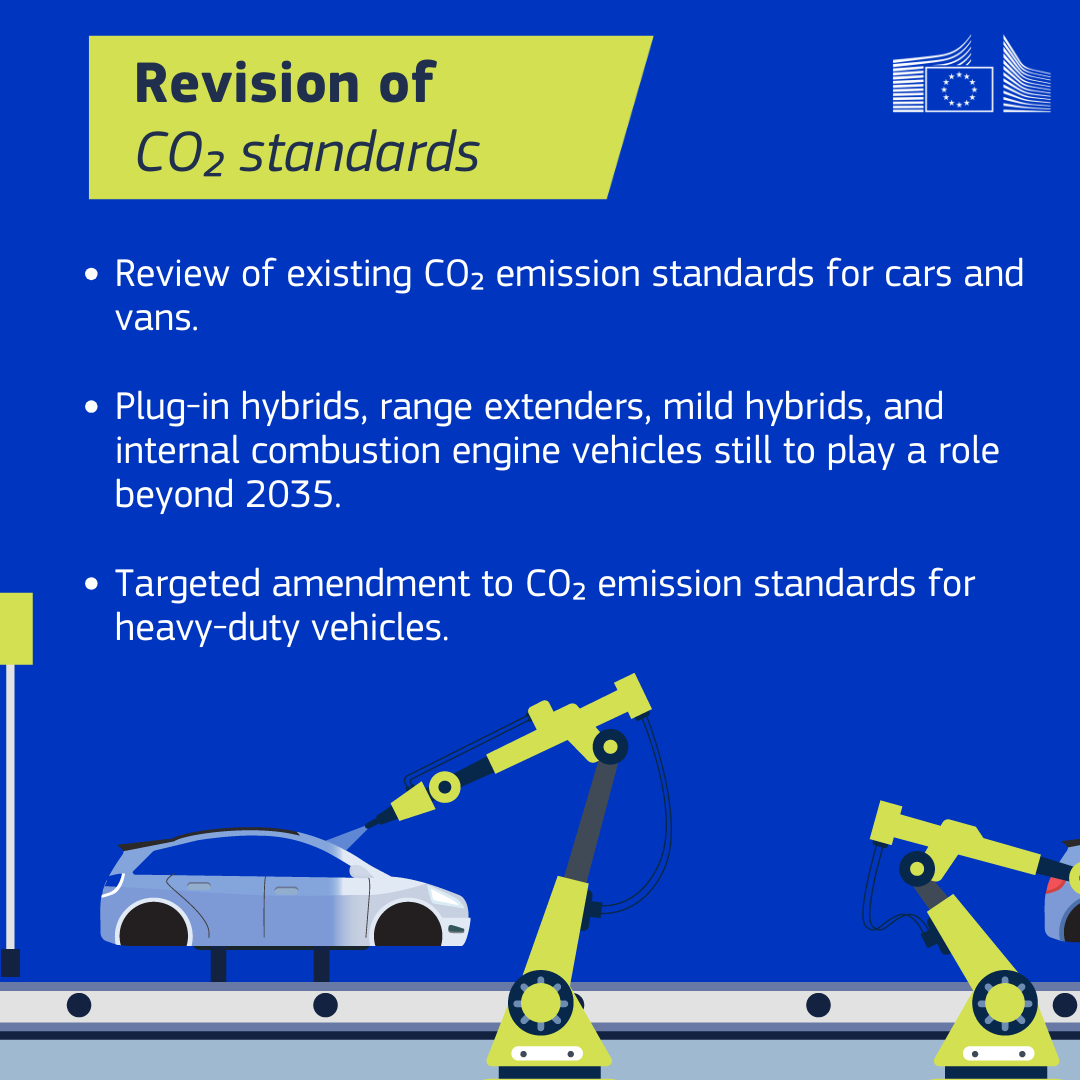 Revision of
$CO_2$ standards

• Review of existing $CO_2$ emission standards for cars and vans.

• Plug-in hybrids, range extenders, mild hybrids, and internal combustion engine vehicles still to play a role beyond 2035.

• Targeted amendment to $CO_2$ emission standards for heavy-duty vehicles.